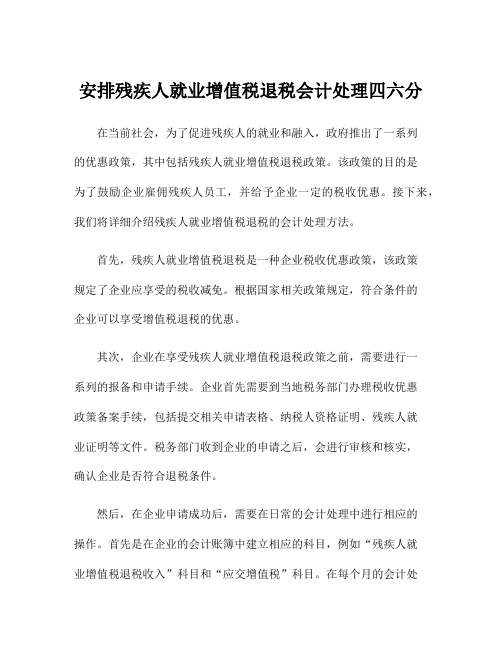 安排残疾人就业增值税退税会计处理四六分

在当前社会，为了促进残疾人的就业和融入，政府推出了一系列的优惠政策，其中包括残疾人就业增值税退税政策。该政策的目的是为了鼓励企业雇佣残疾人员工，并给予企业一定的税收优惠。接下来，我们将详细介绍残疾人就业增值税退税的会计处理方法。

首先，残疾人就业增值税退税是一种企业税收优惠政策，该政策规定了企业应享受的税收减免。根据国家相关政策规定，符合条件的企业可以享受增值税退税的优惠。

其次，企业在享受残疾人就业增值税退税政策之前，需要进行一系列的报备和申请手续。企业首先需要到当地税务部门办理税收优惠政策备案手续，包括提交相关申请表格、纳税人资格证明、残疾人就业证明等文件。税务部门收到企业的申请之后，会进行审核和核实，确认企业是否符合退税条件。

然后，在企业申请成功后，需要在日常的会计处理中进行相应的操作。首先是在企业的会计账簿中建立相应的科目，例如“残疾人就业增值税退税收入”科目和“应交增值税”科目。在每个月的会计处